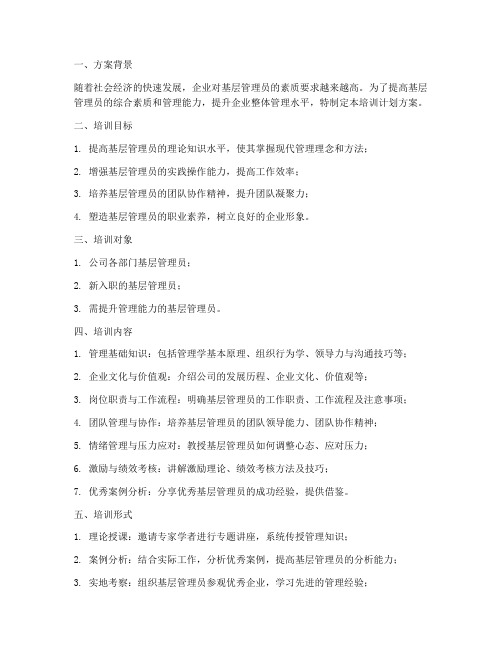 一、方案背景

随着社会经济的快速发展，企业对基层管理员的素质要求越来越高。为了提高基层管理员的综合素质和管理能力，提升企业整体管理水平，特制定本培训计划方案。

二、培训目标

1. 提高基层管理员的理论知识水平，使其掌握现代管理理念和方法；

2. 增强基层管理员的实践操作能力，提高工作效率；

3. 培养基层管理员的团队协作精神，提升团队凝聚力；

4. 塑造基层管理员的职业素养，树立良好的企业形象。

三、培训对象

1. 公司各部门基层管理员；

2. 新入职的基层管理员；

3. 需提升管理能力的基层管理员。

四、培训内容

1. 管理基础知识：包括管理学基本原理、组织行为学、领导力与沟通技巧等；

2. 企业文化与价值观：介绍公司的发展历程、企业文化、价值观等；

3. 岗位职责与工作流程：明确基层管理员的工作职责、工作流程及注意事项；

4. 团队管理与协作：培养基层管理员的团队领导能力、团队协作精神；

5. 情绪管理与压力应对：教授基层管理员如何调整心态、应对压力；

6. 激励与绩效考核：讲解激励理论、绩效考核方法及技巧；

7. 优秀案例分析：分享优秀基层管理员的成功经验，提供借鉴。

五、培训形式

1. 理论授课：邀请专家学者进行专题讲座，系统传授管理知识；

2. 案例分析：结合实际工作，分析优秀案例，提高基层管理员的分析能力；

3. 实地考察：组织基层管理员参观优秀企业，学习先进的管理经验；